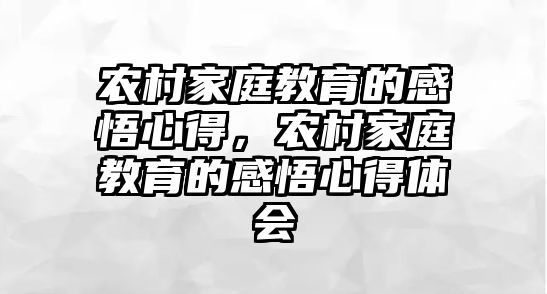 农村家庭教育的感悟心得，农村家庭教育的感悟心得体会